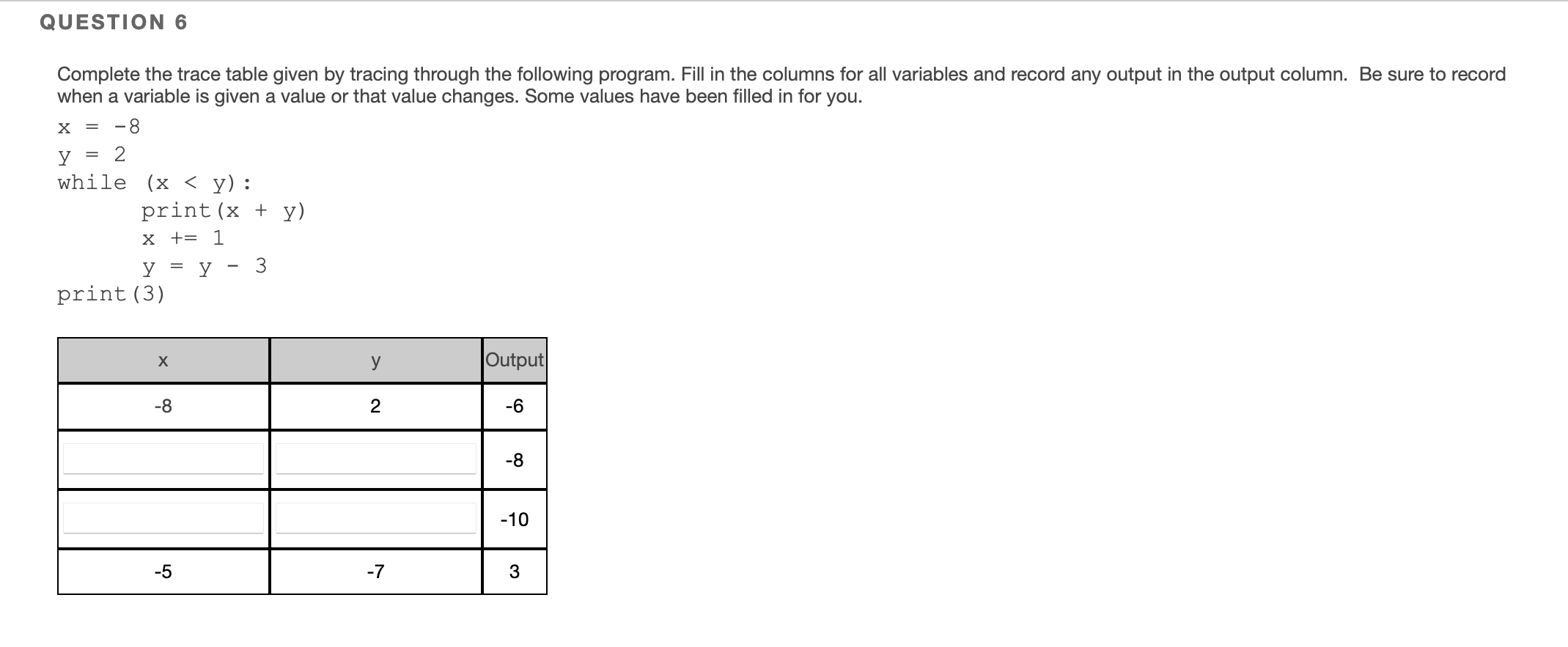 QUESTION 6

Complete the trace table given by tracing through the following program. Fill in the columns for all variables and record any output in the output column. Be sure to record when a variable is given a value or that value changes. Some values have been filled in for you.

x = -8
y = 2
while (x < y):
    print(x + y)
    x += 1
    y = y - 3
print(3)

| x | y | Output |
|---|---|---|
| -8 | 2 | -6 |
|  |  | -8 |
|  |  | -10 |
| -5 | -7 | 3 |